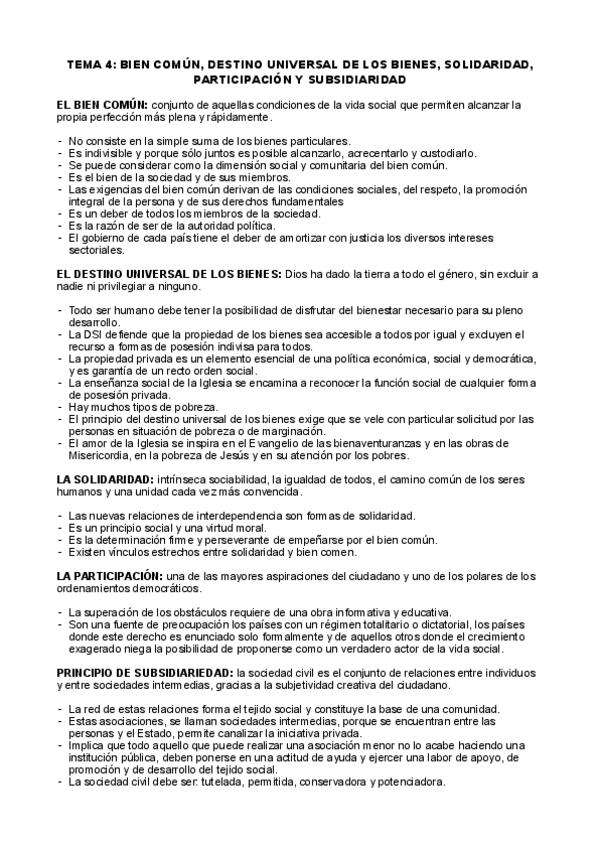 TEMA 4: BIEN COMÚN, DESTINO UNIVERSAL DE LOS BIENES, SOLIDARIDAD, PARTICIPACIÓN Y SUBSIDIARIDAD

EL BIEN COMÚN: conjunto de aquellas condiciones de la vida social que permiten alcanzar la propia perfección más plena y rápidamente.

- No consiste en la simple suma de los bienes particulares.
- Es indivisible y porque sólo juntos es posible alcanzarlo, acrecentarlo y custodiarlo.
- Se puede considerar como la dimensión social y comunitaria del bien común.
- Es el bien de la sociedad y de sus miembros.
- Las exigencias del bien común derivan de las condiciones sociales, del respeto, la promoción integral de la persona y de sus derechos fundamentales
- Es un deber de todos los miembros de la sociedad.
- Es la razón de ser de la autoridad política.
- El gobierno de cada país tiene el deber de amortizar con justicia los diversos intereses sectoriales.

EL DESTINO UNIVERSAL DE LOS BIENES: Dios ha dado la tierra a todo el género, sin excluir a nadie ni privilegiar a ninguno.

- Todo ser humano debe tener la posibilidad de disfrutar del bienestar necesario para su pleno desarrollo.
- La DSI defiende que la propiedad de los bienes sea accesible a todos por igual y excluyen el recurso a formas de posesión indivisa para todos.
- La propiedad privada es un elemento esencial de una política económica, social y democrática, y es garantía de un recto orden social.
- La enseñanza social de la Iglesia se encamina a reconocer la función social de cualquier forma de posesión privada.
- Hay muchos tipos de pobreza.
- El principio del destino universal de los bienes exige que se vele con particular solicitud por las personas en situación de pobreza o de marginación.
- El amor de la Iglesia se inspira en el Evangelio de las bienaventuranzas y en las obras de Misericordia, en la pobreza de Jesús y en su atención por los pobres.

LA SOLIDARIDAD: intrínseca sociabilidad, la igualdad de todos, el camino común de los seres humanos y una unidad cada vez más convencida.

- Las nuevas relaciones de interdependencia son formas de solidaridad.
- Es un principio social y una virtud moral.
- Es la determinación firme y perseverante de empeñarse por el bien común.
- Existen vínculos estrechos entre solidaridad y bien comen.

LA PARTICIPACIÓN: una de las mayores aspiraciones del ciudadano y uno de los polares de los ordenamientos democráticos.

- La superación de los obstáculos requiere de una obra informativa y educativa.
- Son una fuente de preocupación los países con un régimen totalitario o dictatorial, los países donde este derecho es enunciado solo formalmente y de aquellos otros donde el crecimiento exagerado niega la posibilidad de proponerse como un verdadero actor de la vida social.

PRINCIPIO DE SUBSIDIARIEDAD: la sociedad civil es el conjunto de relaciones entre individuos y entre sociedades intermedias, gracias a la subjetividad creativa del ciudadano.

- La red de estas relaciones forma el tejido social y constituye la base de una comunidad.
- Estas asociaciones, se llaman sociedades intermedias, porque se encuentran entre las personas y el Estado, permite canalizar la iniciativa privada.
- Implica que todo aquello que puede realizar una asociación menor no lo acabe haciendo una institución pública, deben ponerse en una actitud de ayuda y ejercer una labor de apoyo, de promoción y de desarrollo del tejido social.
- La sociedad civil debe ser: tutelada, permitida, conservadora y potenciadora.